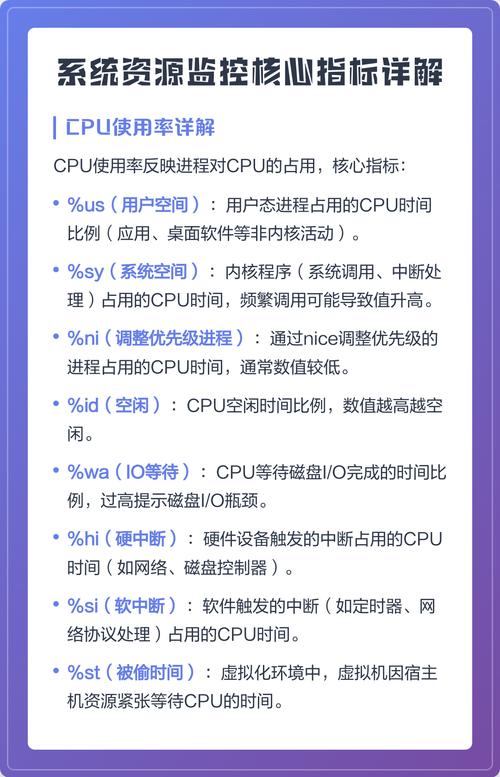 系统资源监控核心指标详解

CPU使用率详解

CPU使用率反映进程对CPU的占用，核心指标：

• %us（用户空间）：用户态进程占用的CPU时间比例（应用、桌面软件等非内核活动）。

• %sy（系统空间）：内核程序（系统调用、中断处理）占用的CPU时间，频繁调用可能导致值升高。

• %ni（调整优先级进程）：通过nice调整优先级的进程占用的CPU时间，通常数值较低。

• %id（空闲）：CPU空闲时间比例，数值越高越空闲。

• %wa（IO等待）：CPU等待磁盘I/O完成的时间比例，过高提示磁盘I/O瓶颈。

• %hi（硬中断）：硬件设备触发的中断占用的CPU时间（如网络、磁盘控制器）。

• %si（软中断）：软件触发的中断（如定时器、网络协议处理）占用的CPU时间。

• %st（被偷时间）：虚拟化环境中，虚拟机因宿主机资源紧张等待CPU的时间。